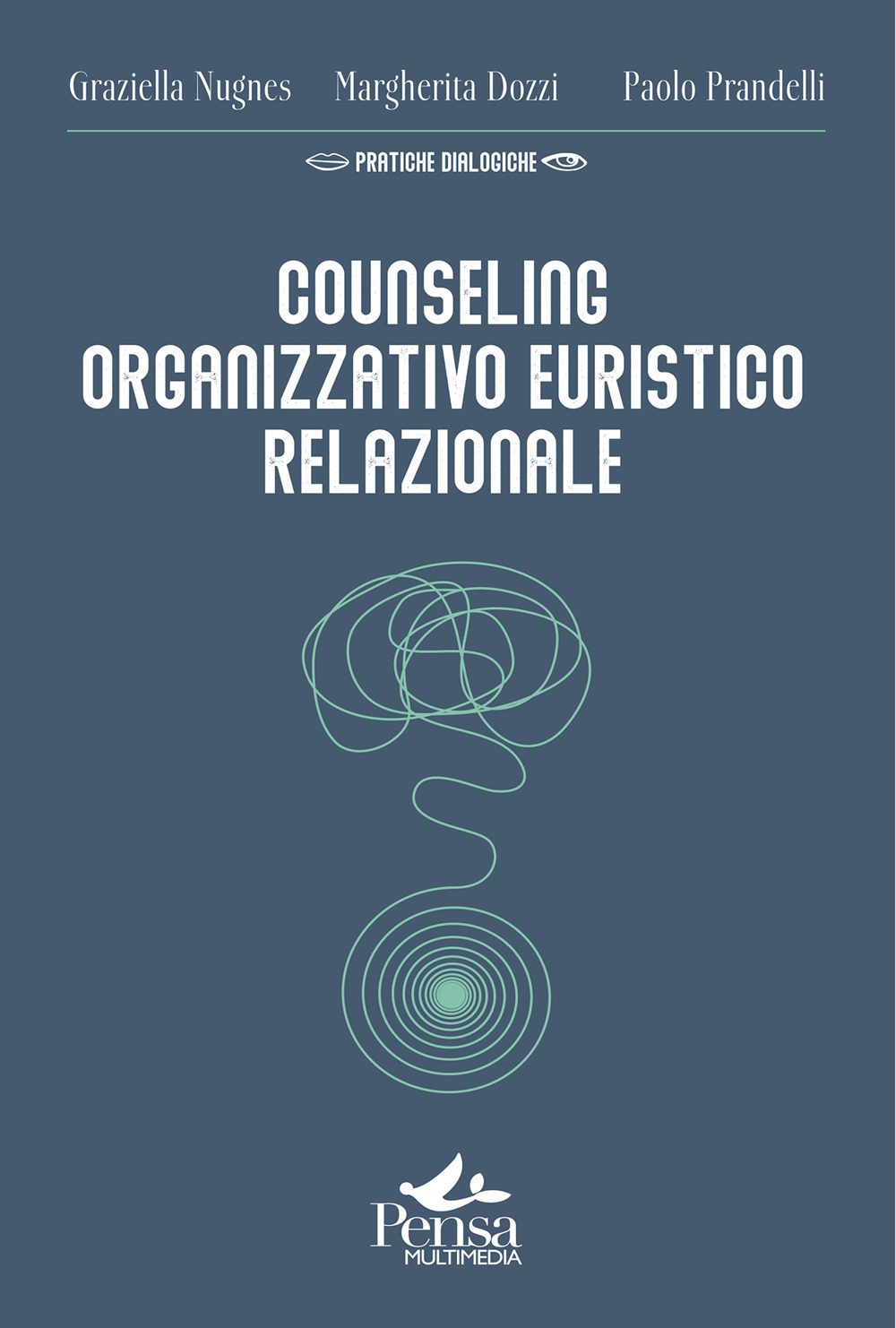 Graziella Nugnes Margherita Dozzi Paolo Prandelli

PRATICHE DIALOGICHE

COUNSELING ORGANIZZATIVO EURISTICO RELAZIONALE

Pensa MULTIMEDIA